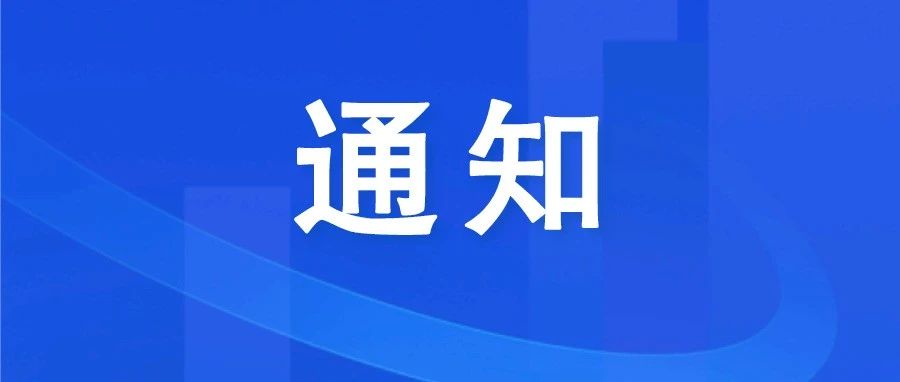 通知